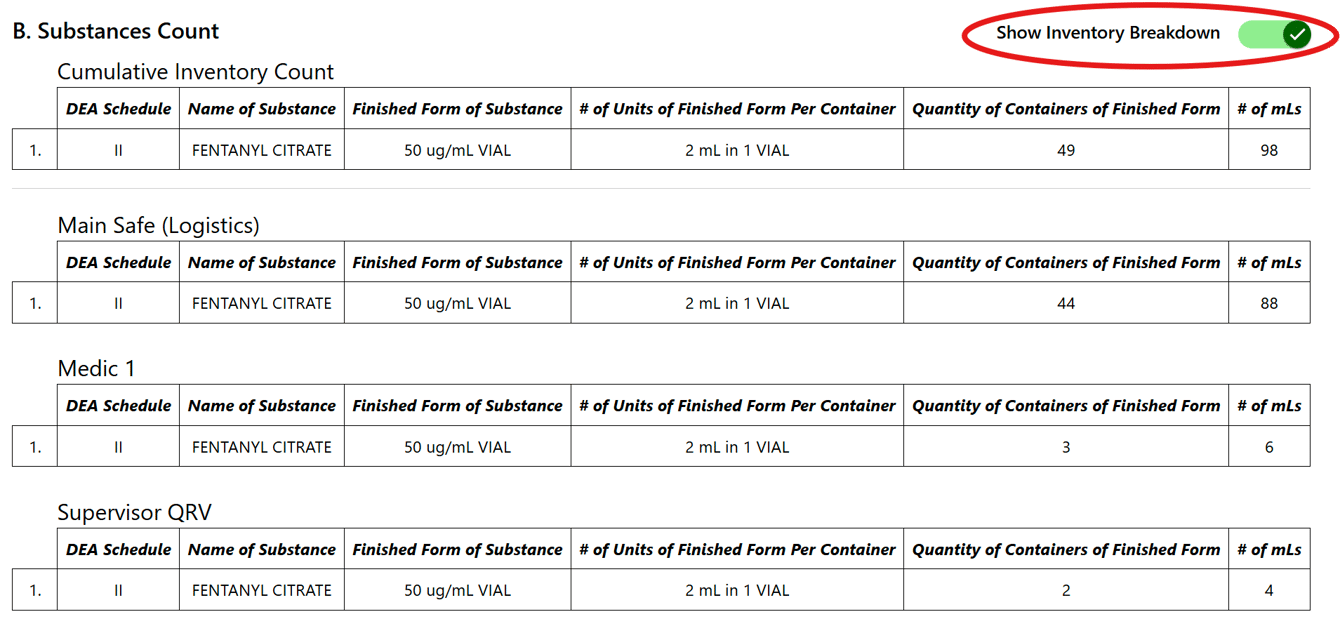 B. Substances Count

Show Inventory Breakdown

Cumulative Inventory Count

| | DEA Schedule | Name of Substance | Finished Form of Substance | # of Units of Finished Form Per Container | Quantity of Containers of Finished Form | # of mLs |
|---|---|---|---|---|---|---|
| 1. | II | FENTANYL CITRATE | 50 ug/mL VIAL | 2 mL in 1 VIAL | 49 | 98 |

Main Safe (Logistics)

| | DEA Schedule | Name of Substance | Finished Form of Substance | # of Units of Finished Form Per Container | Quantity of Containers of Finished Form | # of mLs |
|---|---|---|---|---|---|---|
| 1. | II | FENTANYL CITRATE | 50 ug/mL VIAL | 2 mL in 1 VIAL | 44 | 88 |

Medic 1

| | DEA Schedule | Name of Substance | Finished Form of Substance | # of Units of Finished Form Per Container | Quantity of Containers of Finished Form | # of mLs |
|---|---|---|---|---|---|---|
| 1. | II | FENTANYL CITRATE | 50 ug/mL VIAL | 2 mL in 1 VIAL | 3 | 6 |

Supervisor QRV

| | DEA Schedule | Name of Substance | Finished Form of Substance | # of Units of Finished Form Per Container | Quantity of Containers of Finished Form | # of mLs |
|---|---|---|---|---|---|---|
| 1. | II | FENTANYL CITRATE | 50 ug/mL VIAL | 2 mL in 1 VIAL | 2 | 4 |